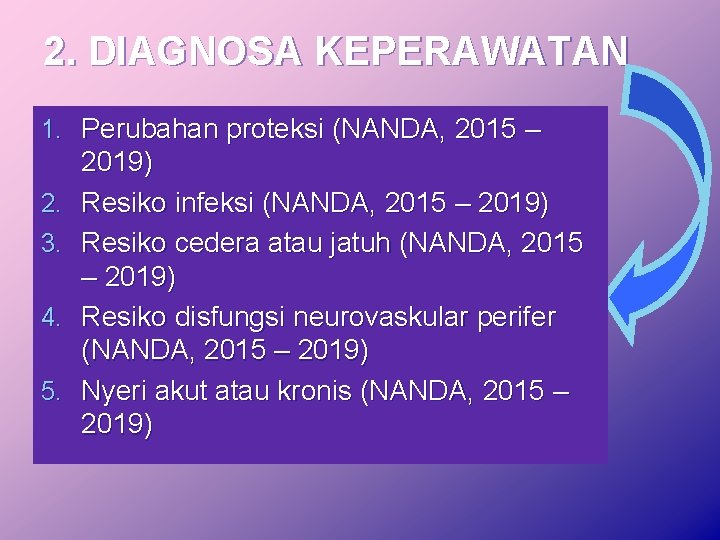 2. DIAGNOSA KEPERAWATAN

1. Perubahan proteksi (NANDA, 2015 – 2019)
2. Resiko infeksi (NANDA, 2015 – 2019)
3. Resiko cedera atau jatuh (NANDA, 2015 – 2019)
4. Resiko disfungsi neurovaskular perifer (NANDA, 2015 – 2019)
5. Nyeri akut atau kronis (NANDA, 2015 – 2019)